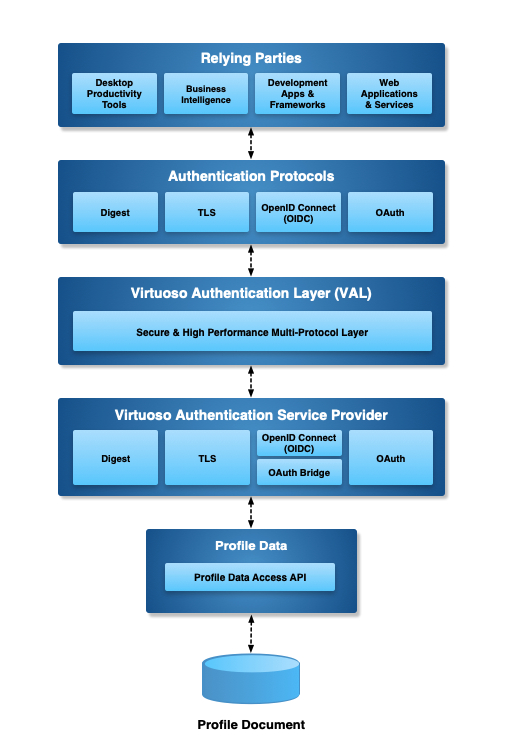 Relying Parties

Desktop Productivity Tools

Business Intelligence

Development Apps & Frameworks

Web Applications & Services

Authentication Protocols

Digest

TLS

OpenID Connect (OIDC)

OAuth

Virtuoso Authentication Layer (VAL)

Secure & High Performance Multi-Protocol Layer

Virtuoso Authentication Service Provider

Digest

TLS

OpenID Connect (OIDC)

OAuth Bridge

OAuth

Profile Data

Profile Data Access API

Profile Document